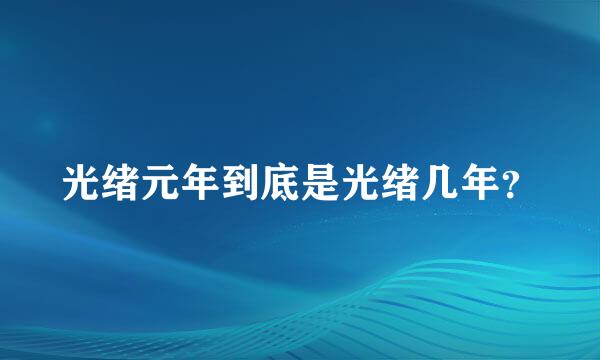 光绪元年到底是光绪几年?